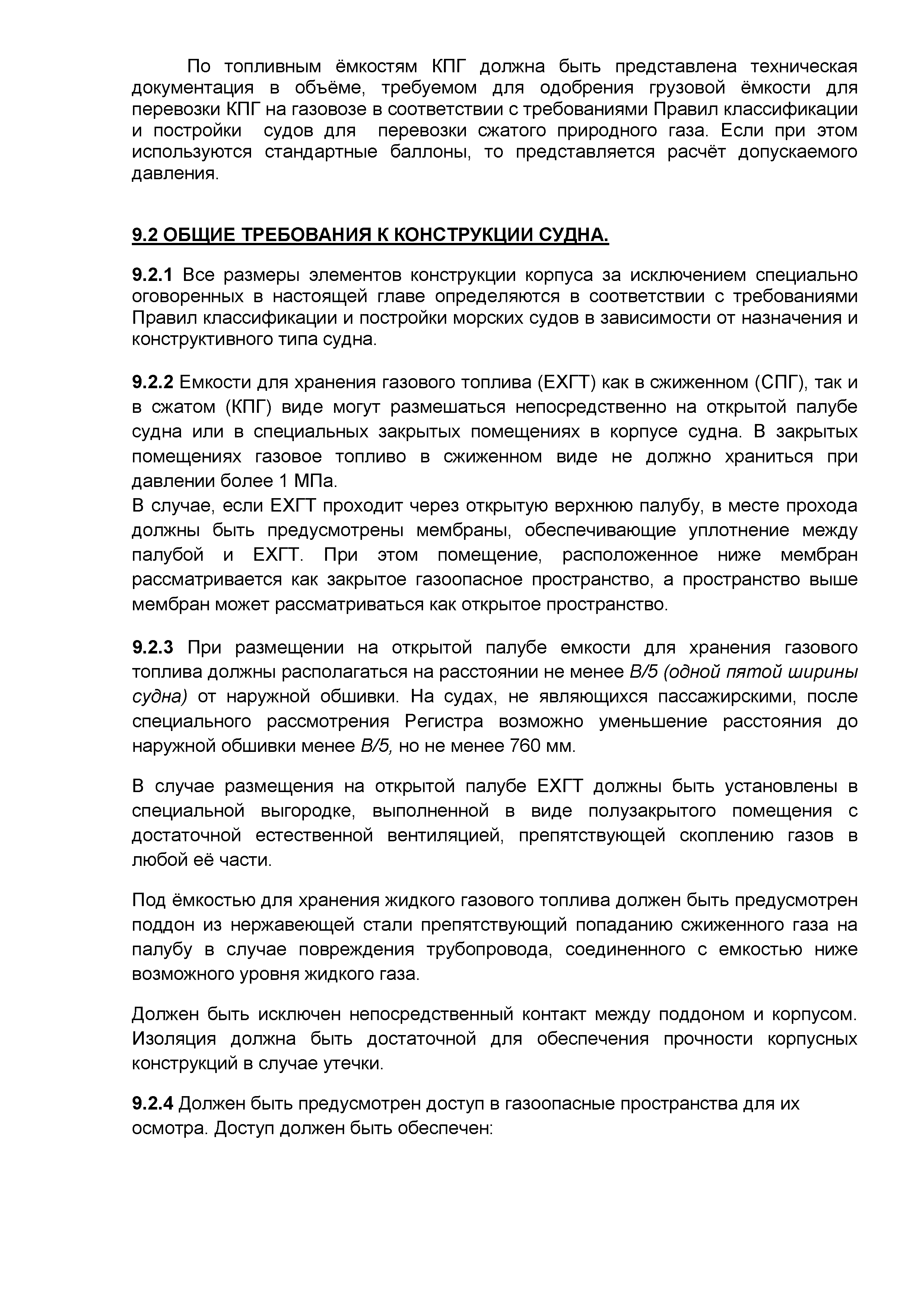 По топливным ёмкостям КПГ должна быть представлена техническая документация в объёме, требуемом для одобрения грузовой ёмкости для перевозки КПГ на газовозе в соответствии с требованиями Правил классификации и постройки судов для перевозки сжатого природного газа. Если при этом используются стандартные баллоны, то представляется расчёт допускаемого давления.

9.2 ОБЩИЕ ТРЕБОВАНИЯ К КОНСТРУКЦИИ СУДНА.

9.2.1 Все размеры элементов конструкции корпуса за исключением специально оговоренных в настоящей главе определяются в соответствии с требованиями Правил классификации и постройки морских судов в зависимости от назначения и конструктивного типа судна.

9.2.2 Емкости для хранения газового топлива (ЕХГТ) как в сжиженном (СПГ), так и в сжатом (КПГ) виде могут размешаться непосредственно на открытой палубе судна или в специальных закрытых помещениях в корпусе судна. В закрытых помещениях газовое топливо в сжиженном виде не должно храниться при давлении более 1 МПа.
В случае, если ЕХГТ проходит через открытую верхнюю палубу, в месте прохода должны быть предусмотрены мембраны, обеспечивающие уплотнение между палубой и ЕХГТ. При этом помещение, расположенное ниже мембран рассматривается как закрытое газоопасное пространство, а пространство выше мембран может рассматриваться как открытое пространство.

9.2.3 При размещении на открытой палубе емкости для хранения газового топлива должны располагаться на расстоянии не менее В/5 (одной пятой ширины судна) от наружной обшивки. На судах, не являющихся пассажирскими, после специального рассмотрения Регистра возможно уменьшение расстояния до наружной обшивки менее В/5, но не менее 760 мм.

В случае размещения на открытой палубе ЕХГТ должны быть установлены в специальной выгородке, выполненной в виде полузакрытого помещения с достаточной естественной вентиляцией, препятствующей скоплению газов в любой её части.

Под ёмкостью для хранения жидкого газового топлива должен быть предусмотрен поддон из нержавеющей стали препятствующий попаданию сжиженного газа на палубу в случае повреждения трубопровода, соединенного с емкостью ниже возможного уровня жидкого газа.

Должен быть исключен непосредственный контакт между поддоном и корпусом. Изоляция должна быть достаточной для обеспечения прочности корпусных конструкций в случае утечки.

9.2.4 Должен быть предусмотрен доступ в газоопасные пространства для их осмотра. Доступ должен быть обеспечен: